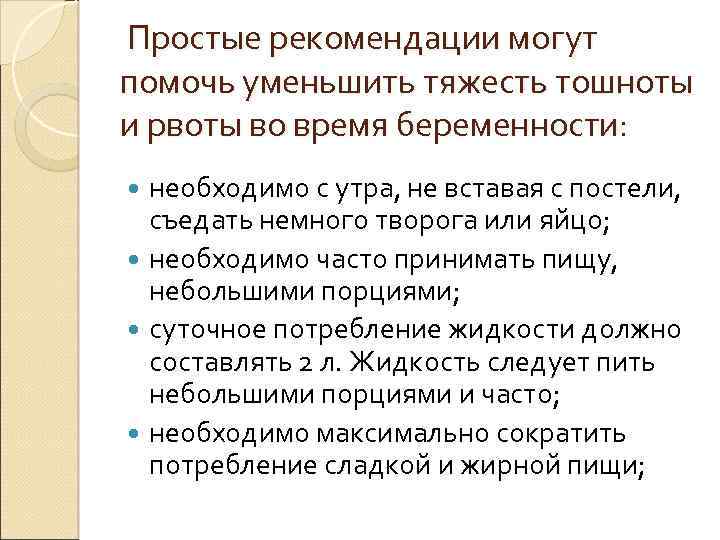 Простые рекомендации могут помочь уменьшить тяжесть тошноты и рвоты во время беременности:

- необходимо с утра, не вставая с постели, съедать немного творога или яйцо;
- необходимо часто принимать пищу, небольшими порциями;
- суточное потребление жидкости должно составлять 2 л. Жидкость следует пить небольшими порциями и часто;
- необходимо максимально сократить потребление сладкой и жирной пищи;